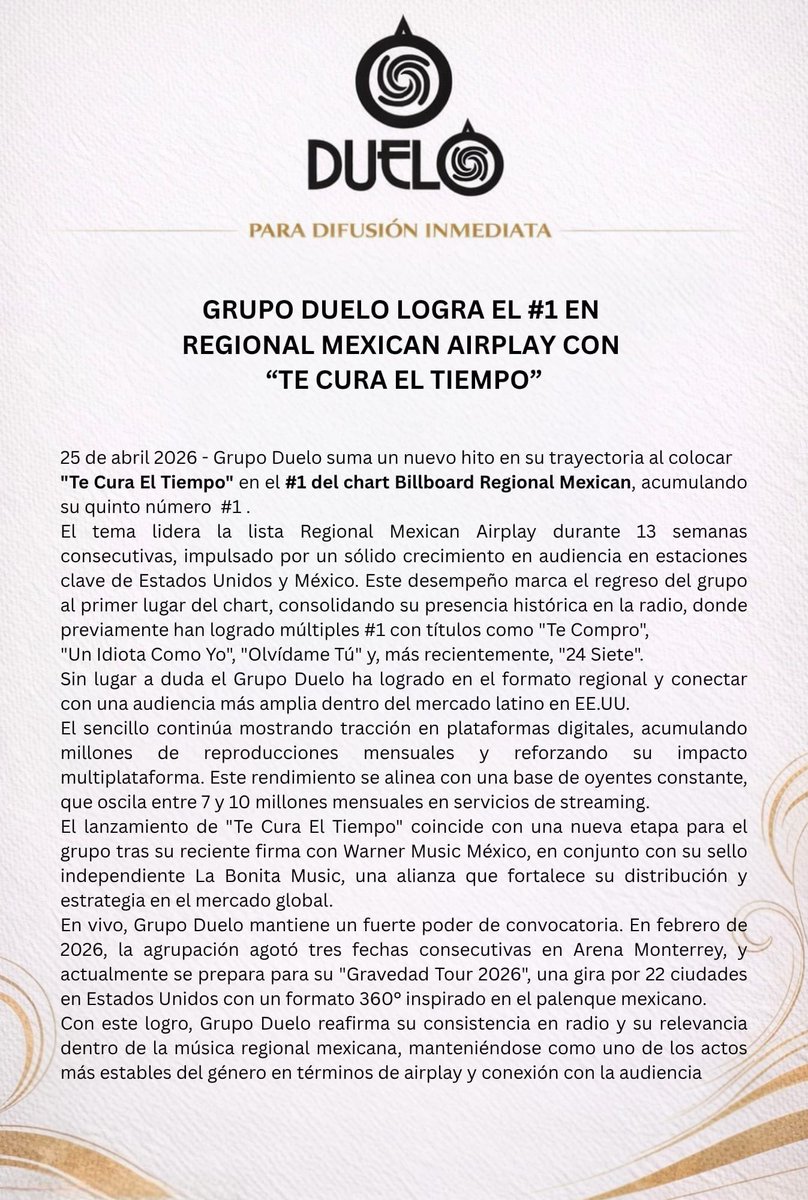 DUELO

PARA DIFUSIÓN INMEDIATA

GRUPO DUELO LOGRA EL #1 EN REGIONAL MEXICAN AIRPLAY CON “TE CURA EL TIEMPO”

25 de abril 2026 - Grupo Duelo suma un nuevo hito en su trayectoria al colocar "Te Cura El Tiempo" en el #1 del chart Billboard Regional Mexican, acumulando su quinto número #1 .
El tema lidera la lista Regional Mexican Airplay durante 13 semanas consecutivas, impulsado por un sólido crecimiento en audiencia en estaciones clave de Estados Unidos y México. Este desempeño marca el regreso del grupo al primer lugar del chart, consolidando su presencia histórica en la radio, donde previamente han logrado múltiples #1 con títulos como "Te Compro", "Un Idiota Como Yo", "Olvídame Tú" y, más recientemente, "24 Siete".
Sin lugar a duda el Grupo Duelo ha logrado en el formato regional y conectar con una audiencia más amplia dentro del mercado latino en EE.UU.
El sencillo continúa mostrando tracción en plataformas digitales, acumulando millones de reproducciones mensuales y reforzando su impacto multiplataforma. Este rendimiento se alinea con una base de oyentes constante, que oscila entre 7 y 10 millones mensuales en servicios de streaming.
El lanzamiento de "Te Cura El Tiempo" coincide con una nueva etapa para el grupo tras su reciente firma con Warner Music México, en conjunto con su sello independiente La Bonita Music, una alianza que fortalece su distribución y estrategia en el mercado global.
En vivo, Grupo Duelo mantiene un fuerte poder de convocatoria. En febrero de 2026, la agrupación agotó tres fechas consecutivas en Arena Monterrey, y actualmente se prepara para su "Gravedad Tour 2026", una gira por 22 ciudades en Estados Unidos con un formato 360° inspirado en el palenque mexicano.
Con este logro, Grupo Duelo reafirma su consistencia en radio y su relevancia dentro de la música regional mexicana, manteniéndose como uno de los actos más estables del género en términos de airplay y conexión con la audiencia